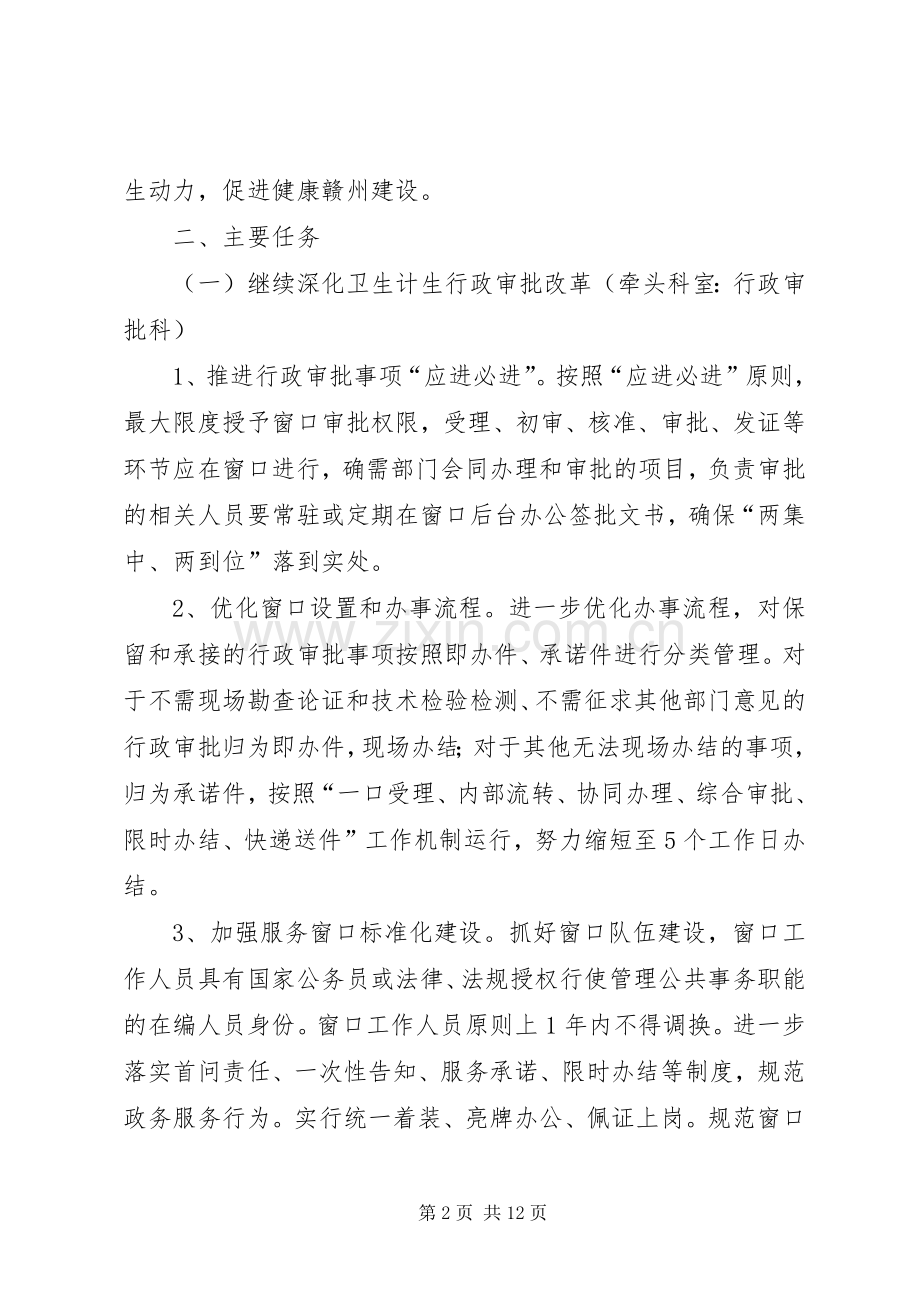 生动力，促进健康赣州建设。

二、主要任务

（一）继续深化卫生计生行政审批改革（牵头科室：行政审批科）

1、推进行政审批事项“应进必进”。按照“应进必进”原则，最大限度授予窗口审批权限，受理、初审、核准、审批、发证等环节应在窗口进行，确需部门会同办理和审批的项目，负责审批的相关人员要常驻或定期在窗口后台办公签批文书，确保“两集中、两到位”落到实处。

2、优化窗口设置和办事流程。进一步优化办事流程，对保留和承接的行政审批事项按照即办件、承诺件进行分类管理。对于不需现场勘查论证和技术检验检测、不需征求其他部门意见的行政审批归为即办件，现场办结；对于其他无法现场办结的事项，归为承诺件，按照“一口受理、内部流转、协同办理、综合审批、限时办结、快递送件”工作机制运行，努力缩短至5个工作日办结。

3、加强服务窗口标准化建设。抓好窗口队伍建设，窗口工作人员具有国家公务员或法律、法规授权行使管理公共事务职能的在编人员身份。窗口工作人员原则上1年内不得调换。进一步落实首问责任、一次性告知、服务承诺、限时办结等制度，规范政务服务行为。实行统一着装、亮牌办公、佩证上岗。规范窗口

第2页 共12页

www.zixin.com.cn